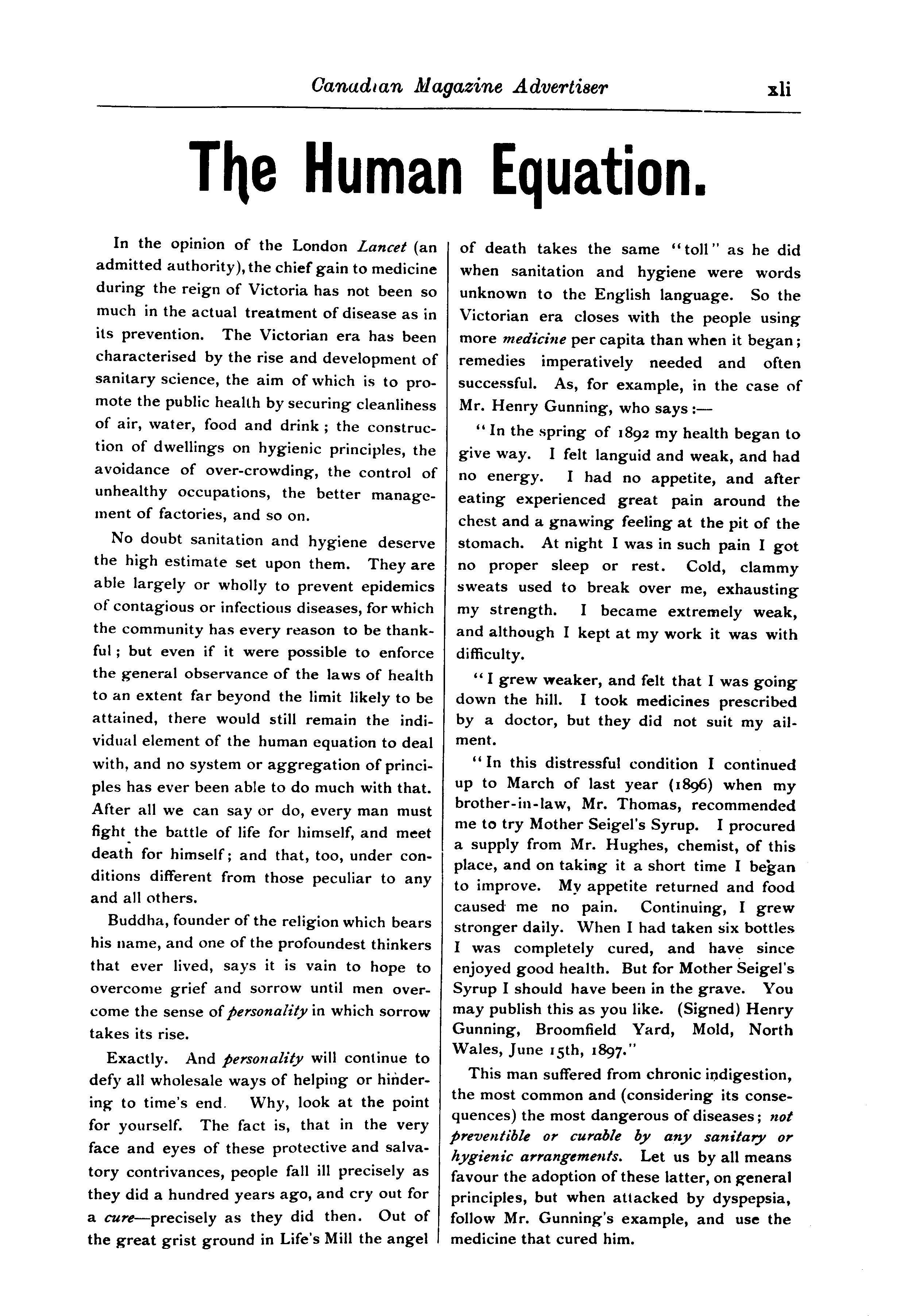 Canadian Magazine Advertiser xli

The Human Equation.

In the opinion of the London Lancet (an admitted authority), the chief gain to medicine during the reign of Victoria has not been so much in the actual treatment of disease as in its prevention. The Victorian era has been characterised by the rise and development of sanitary science, the aim of which is to promote the public health by securing cleanliness of air, water, food and drink; the construction of dwellings on hygienic principles, the avoidance of over-crowding, the control of unhealthy occupations, the better management of factories, and so on.

No doubt sanitation and hygiene deserve the high estimate set upon them. They are able largely or wholly to prevent epidemics of contagious or infectious diseases, for which the community has every reason to be thankful; but even if it were possible to enforce the general observance of the laws of health to an extent far beyond the limit likely to be attained, there would still remain the individual element of the human equation to deal with, and no system or aggregation of principles has ever been able to do much with that. After all we can say or do, every man must fight the battle of life for himself, and meet death for himself; and that, too, under conditions different from those peculiar to any and all others.

Buddha, founder of the religion which bears his name, and one of the profoundest thinkers that ever lived, says it is vain to hope to overcome grief and sorrow until men overcome the sense of personality in which sorrow takes its rise.

Exactly. And personality will continue to defy all wholesale ways of helping or hindering to time's end. Why, look at the point for yourself. The fact is, that in the very face and eyes of these protective and salvatory contrivances, people fall ill precisely as they did a hundred years ago, and cry out for a cure—precisely as they did then. Out of the great grist ground in Life's Mill the angel of death takes the same "toll" as he did when sanitation and hygiene were words unknown to the English language. So the Victorian era closes with the people using more medicine per capita than when it began; remedies imperatively needed and often successful. As, for example, in the case of Mr. Henry Gunning, who says:—

"In the spring of 1892 my health began to give way. I felt languid and weak, and had no energy. I had no appetite, and after eating experienced great pain around the chest and a gnawing feeling at the pit of the stomach. At night I was in such pain I got no proper sleep or rest. Cold, clammy sweats used to break over me, exhausting my strength. I became extremely weak, and although I kept at my work it was with difficulty.

"I grew weaker, and felt that I was going down the hill. I took medicines prescribed by a doctor, but they did not suit my ailment.

"In this distressful condition I continued up to March of last year (1896) when my brother-in-law, Mr. Thomas, recommended me to try Mother Seigel's Syrup. I procured a supply from Mr. Hughes, chemist, of this place, and on taking it a short time I began to improve. My appetite returned and food caused me no pain. Continuing, I grew stronger daily. When I had taken six bottles I was completely cured, and have since enjoyed good health. But for Mother Seigel's Syrup I should have been in the grave. You may publish this as you like. (Signed) Henry Gunning, Broomfield Yard, Mold, North Wales, June 15th, 1897."

This man suffered from chronic indigestion, the most common and (considering its consequences) the most dangerous of diseases; not preventible or curable by any sanitary or hygienic arrangements. Let us by all means favour the adoption of these latter, on general principles, but when attacked by dyspepsia, follow Mr. Gunning's example, and use the medicine that cured him.